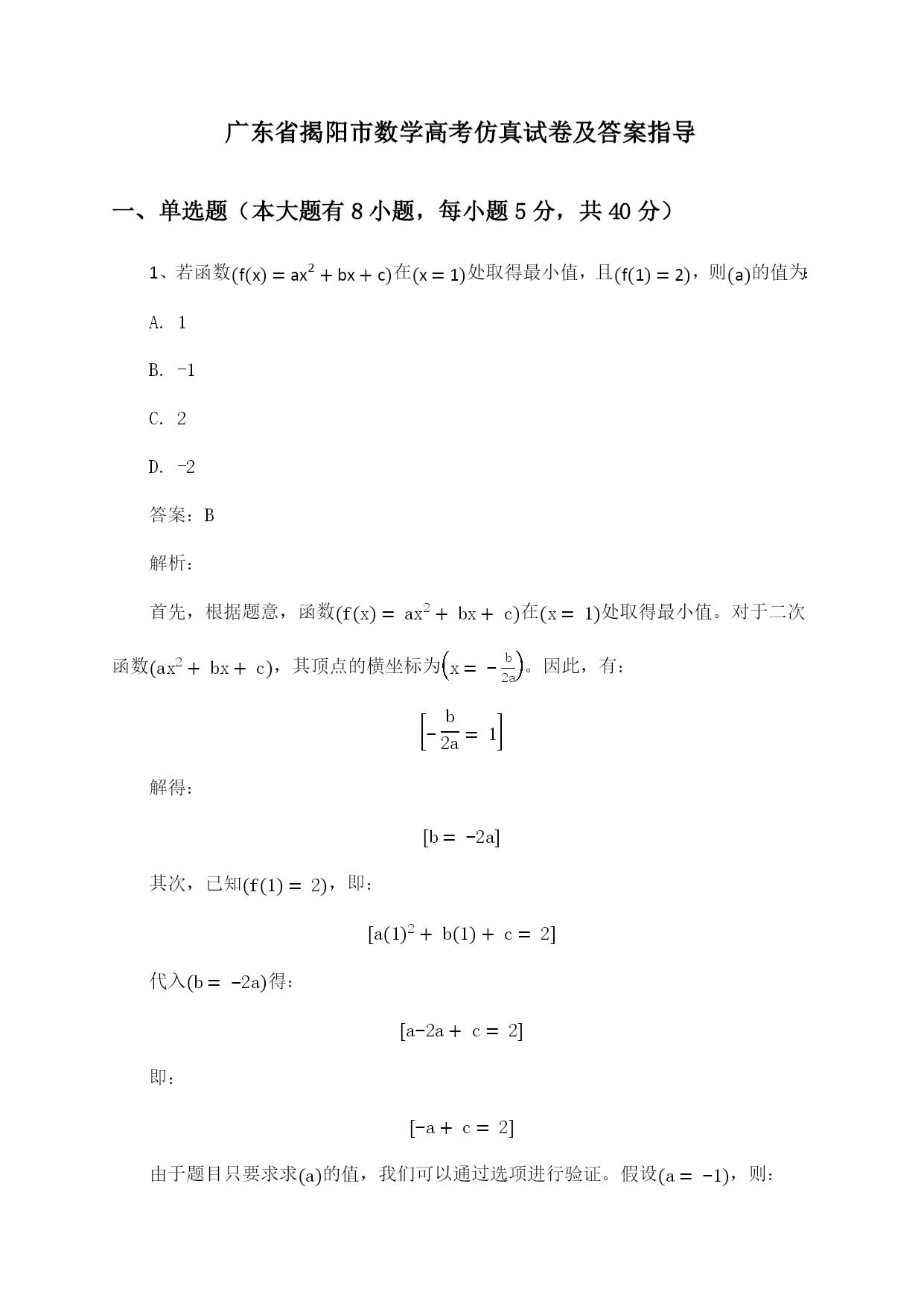 广东省揭阳市数学高考仿真试卷及答案指导

一、单选题（本大题有 8 小题，每小题 5 分，共 40 分）

1、若函数$(f(x) = ax^2 + bx + c)$在$(x = 1)$处取得最小值，且$(f(1) = 2)$，则$(a)$的值为:

A. 1

B. -1

C. 2

D. -2

答案：B

解析：

首先，根据题意，函数$(f(x) = ax^2 + bx + c)$在$(x = 1)$处取得最小值。对于二次函数$(ax^2 + bx + c)$，其顶点的横坐标为$\left(x = -\frac{b}{2a}\right)$。因此，有：

$\left[-\frac{b}{2a} = 1\right]$

解得：

$[b = -2a]$

其次，已知$(f(1) = 2)$，即：

$[a(1)^2 + b(1) + c = 2]$

代入$(b = -2a)$得：

$[a-2a + c = 2]$

即：

$[-a + c = 2]$

由于题目只要求求$(a)$的值，我们可以通过选项进行验证。假设$(a = -1)$，则：